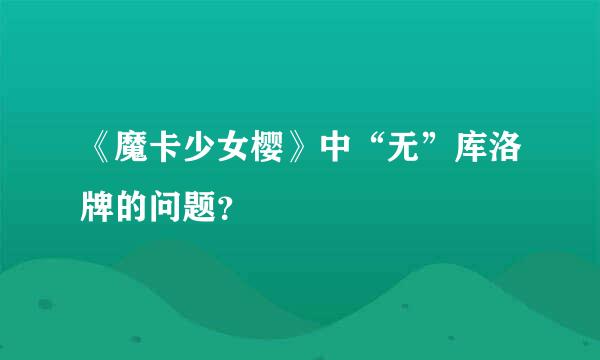 《魔卡少女樱》中“无”库洛牌的问题?